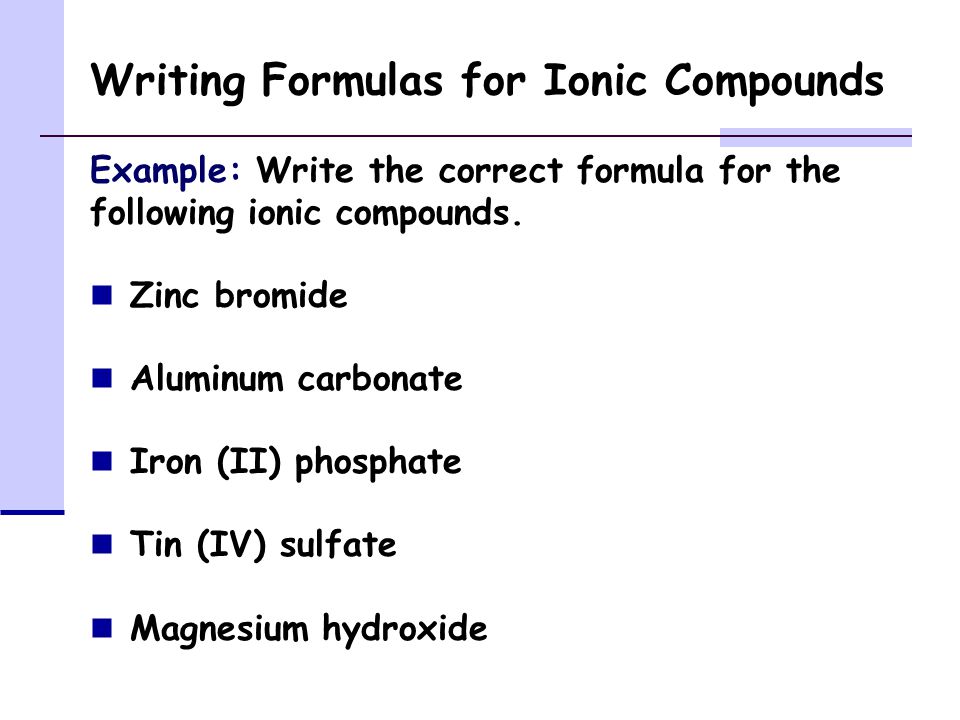 Writing Formulas for Ionic Compounds

Example: Write the correct formula for the following ionic compounds.

- Zinc bromide
- Aluminum carbonate
- Iron (II) phosphate
- Tin (IV) sulfate
- Magnesium hydroxide